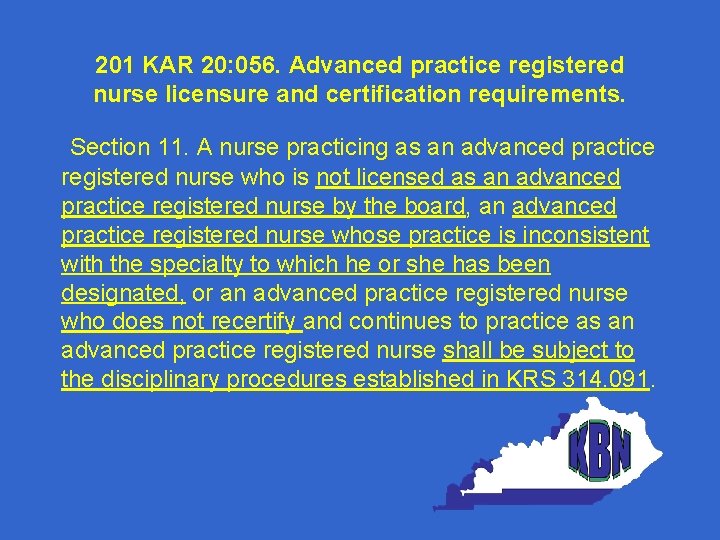 201 KAR 20:056. Advanced practice registered nurse licensure and certification requirements.

Section 11. A nurse practicing as an advanced practice registered nurse who is not licensed as an advanced practice registered nurse by the board, an advanced practice registered nurse whose practice is inconsistent with the specialty to which he or she has been designated, or an advanced practice registered nurse who does not recertify and continues to practice as an advanced practice registered nurse shall be subject to the disciplinary procedures established in KRS 314.091.

KBN